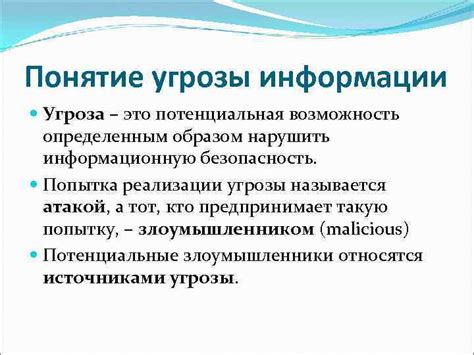 Понятие угрозы информации

Угроза – это потенциальная возможность определенным образом нарушить информационную безопасность.

Попытка реализации угрозы называется атакой, а тот, кто предпринимает такую попытку, – злоумышленником (malicious)

Потенциальные злоумышленники относятся источниками угрозы.